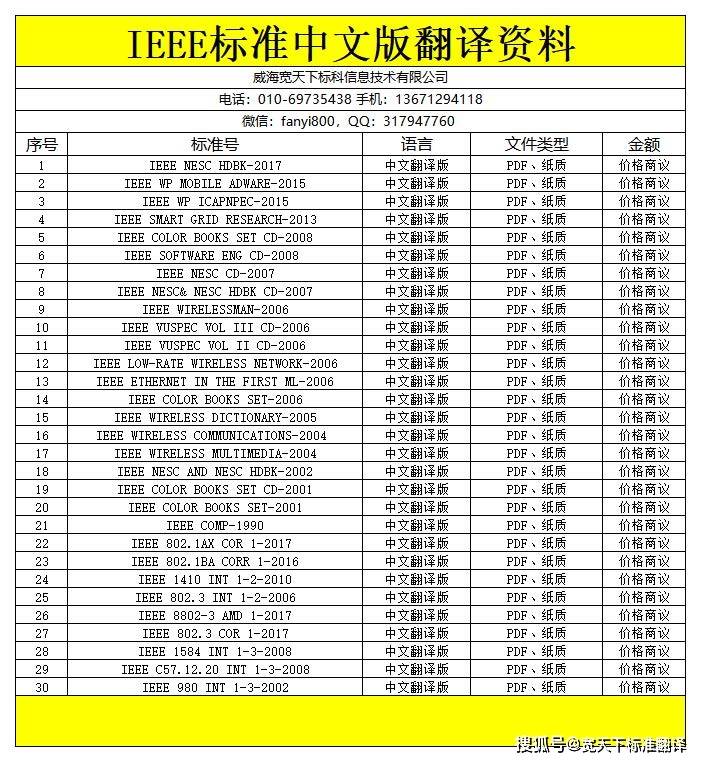 IEEE标准中文版翻译资料

威海宽天下标科信息技术有限公司

电话：010-69735438 手机：13671294118

微信：fanyi800，QQ：317947760

| 序号 | 标准号 | 语言 | 文件类型 | 金额 |
|---|---|---|---|---|
| 1 | IEEE NESC HDBK-2017 | 中文翻译版 | PDF、纸质 | 价格商议 |
| 2 | IEEE WP MOBILE ADWARE-2015 | 中文翻译版 | PDF、纸质 | 价格商议 |
| 3 | IEEE WP ICAPNPEC-2015 | 中文翻译版 | PDF、纸质 | 价格商议 |
| 4 | IEEE SMART GRID RESEARCH-2013 | 中文翻译版 | PDF、纸质 | 价格商议 |
| 5 | IEEE COLOR BOOKS SET CD-2008 | 中文翻译版 | PDF、纸质 | 价格商议 |
| 6 | IEEE SOFTWARE ENG CD-2008 | 中文翻译版 | PDF、纸质 | 价格商议 |
| 7 | IEEE NESC CD-2007 | 中文翻译版 | PDF、纸质 | 价格商议 |
| 8 | IEEE NESC& NESC HDBK CD-2007 | 中文翻译版 | PDF、纸质 | 价格商议 |
| 9 | IEEE WIRELESSMAN-2006 | 中文翻译版 | PDF、纸质 | 价格商议 |
| 10 | IEEE VUSPEC VOL III CD-2006 | 中文翻译版 | PDF、纸质 | 价格商议 |
| 11 | IEEE VUSPEC VOL II CD-2006 | 中文翻译版 | PDF、纸质 | 价格商议 |
| 12 | IEEE LOW-RATE WIRELESS NETWORK-2006 | 中文翻译版 | PDF、纸质 | 价格商议 |
| 13 | IEEE ETHERNET IN THE FIRST ML-2006 | 中文翻译版 | PDF、纸质 | 价格商议 |
| 14 | IEEE COLOR BOOKS SET-2006 | 中文翻译版 | PDF、纸质 | 价格商议 |
| 15 | IEEE WIRELESS DICTIONARY-2005 | 中文翻译版 | PDF、纸质 | 价格商议 |
| 16 | IEEE WIRELESS COMMUNICATIONS-2004 | 中文翻译版 | PDF、纸质 | 价格商议 |
| 17 | IEEE WIRELESS MULTIMEDIA-2004 | 中文翻译版 | PDF、纸质 | 价格商议 |
| 18 | IEEE NESC AND NESC HDBK-2002 | 中文翻译版 | PDF、纸质 | 价格商议 |
| 19 | IEEE COLOR BOOKS SET CD-2001 | 中文翻译版 | PDF、纸质 | 价格商议 |
| 20 | IEEE COLOR BOOKS SET-2001 | 中文翻译版 | PDF、纸质 | 价格商议 |
| 21 | IEEE COMP-1990 | 中文翻译版 | PDF、纸质 | 价格商议 |
| 22 | IEEE 802.1AX COR 1-2017 | 中文翻译版 | PDF、纸质 | 价格商议 |
| 23 | IEEE 802.1BA CORR 1-2016 | 中文翻译版 | PDF、纸质 | 价格商议 |
| 24 | IEEE 1410 INT 1-2-2010 | 中文翻译版 | PDF、纸质 | 价格商议 |
| 25 | IEEE 802.3 INT 1-2-2006 | 中文翻译版 | PDF、纸质 | 价格商议 |
| 26 | IEEE 8802-3 AMD 1-2017 | 中文翻译版 | PDF、纸质 | 价格商议 |
| 27 | IEEE 802.3 COR 1-2017 | 中文翻译版 | PDF、纸质 | 价格商议 |
| 28 | IEEE 1584 INT 1-3-2008 | 中文翻译版 | PDF、纸质 | 价格商议 |
| 29 | IEEE C57.12.20 INT 1-3-2008 | 中文翻译版 | PDF、纸质 | 价格商议 |
| 30 | IEEE 980 INT 1-3-2002 | 中文翻译版 | PDF、纸质 | 价格商议 |

搜狐号@宽天下标准翻译